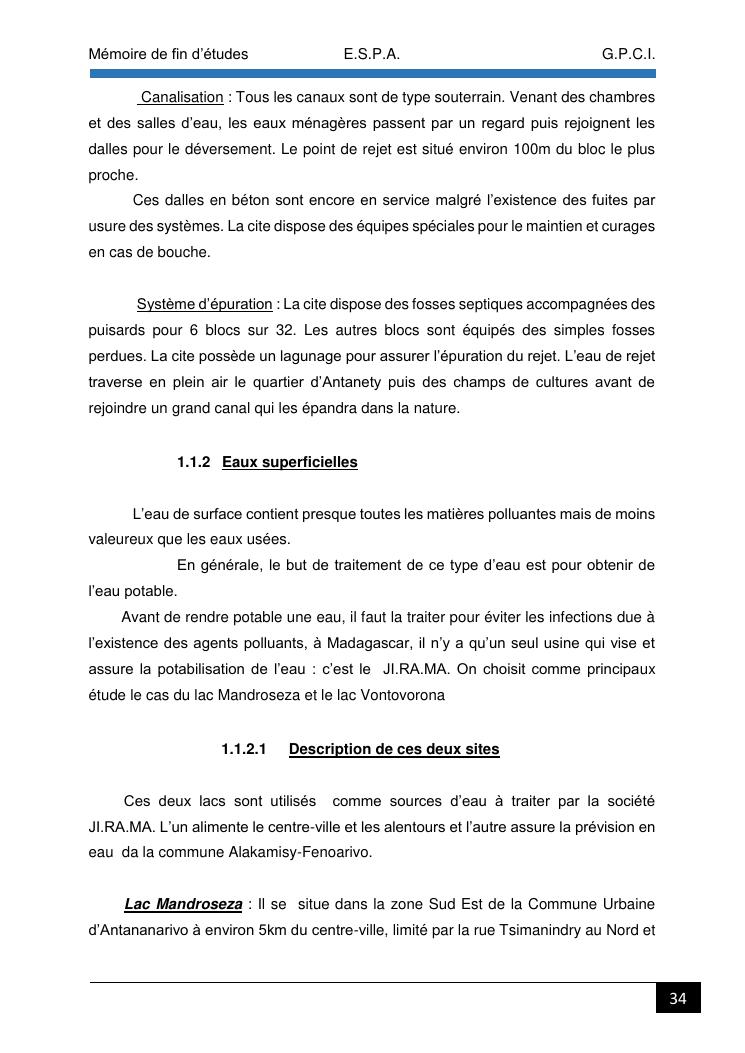 Mémoire de fin d'études E.S.P.A. G.P.C.I.

Canalisation : Tous les canaux sont de type souterrain. Venant des chambres et des salles d'eau, les eaux ménagères passent par un regard puis rejoignent les dalles pour le déversement. Le point de rejet est situé environ 100m du bloc le plus proche.

Ces dalles en béton sont encore en service malgré l'existence des fuites par usure des systèmes. La cite dispose des équipes spéciales pour le maintien et curages en cas de bouche.

Système d'épuration : La cite dispose des fosses septiques accompagnées des puisards pour 6 blocs sur 32. Les autres blocs sont équipés des simples fosses perdues. La cite possède un lagunage pour assurer l'épuration du rejet. L'eau de rejet traverse en plein air le quartier d'Antanety puis des champs de cultures avant de rejoindre un grand canal qui les épandra dans la nature.

1.1.2 Eaux superficielles

L'eau de surface contient presque toutes les matières polluantes mais de moins valeureux que les eaux usées.

En générale, le but de traitement de ce type d'eau est pour obtenir de l'eau potable.

Avant de rendre potable une eau, il faut la traiter pour éviter les infections due à l'existence des agents polluants, à Madagascar, il n'y a qu'un seul usine qui vise et assure la potabilisation de l'eau : c'est le JI.RA.MA. On choisit comme principaux étude le cas du lac Mandroseza et le lac Vontovorona

1.1.2.1 Description de ces deux sites

Ces deux lacs sont utilisés comme sources d'eau à traiter par la société JI.RA.MA. L'un alimente le centre-ville et les alentours et l'autre assure la prévision en eau da la commune Alakamisy-Fenoarivo.

Lac Mandroseza : Il se situe dans la zone Sud Est de la Commune Urbaine d'Antananarivo à environ 5km du centre-ville, limité par la rue Tsimanindry au Nord et

34